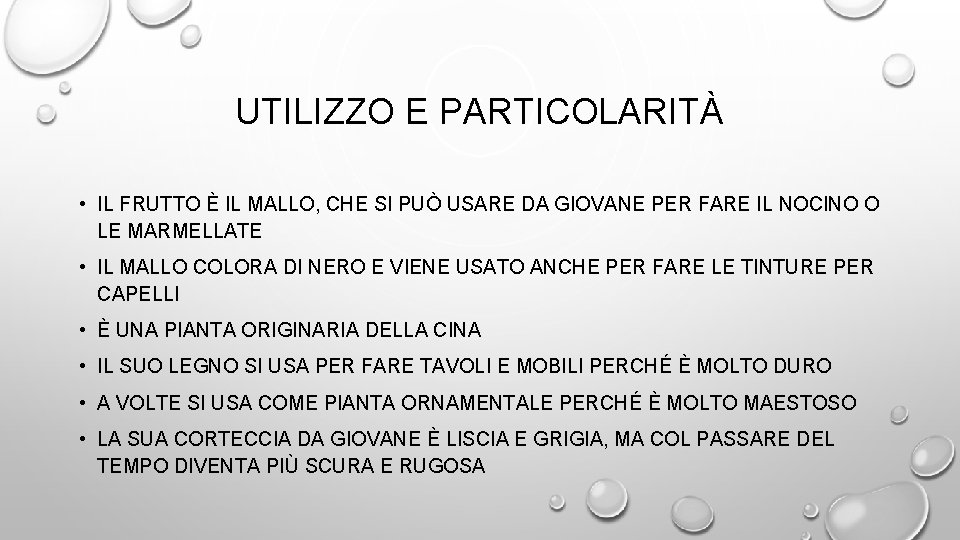 UTILIZZO E PARTICOLARITÀ

• IL FRUTTO È IL MALLO, CHE SI PUÒ USARE DA GIOVANE PER FARE IL NOCINO O LE MARMELLATE
• IL MALLO COLORA DI NERO E VIENE USATO ANCHE PER FARE LE TINTURE PER CAPELLI
• È UNA PIANTA ORIGINARIA DELLA CINA
• IL SUO LEGNO SI USA PER FARE TAVOLI E MOBILI PERCHÉ È MOLTO DURO
• A VOLTE SI USA COME PIANTA ORNAMENTALE PERCHÉ È MOLTO MAESTOSO
• LA SUA CORTECCIA DA GIOVANE È LISCIA E GRIGIA, MA COL PASSARE DEL TEMPO DIVENTA PIÙ SCURA E RUGOSA